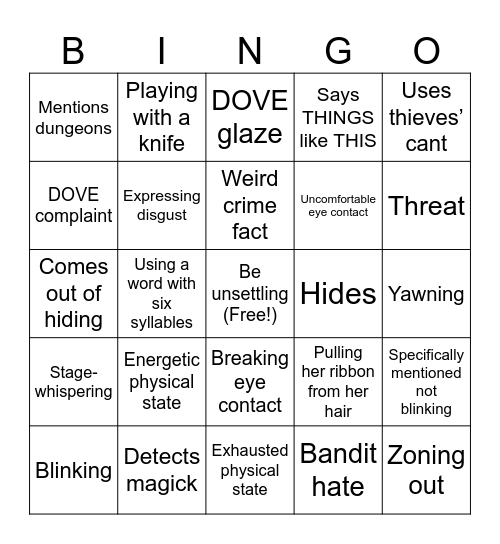 | B | I | N | G | O |
|---|---|---|---|---|
| Mentions dungeons | Playing with a knife | DOVE glaze | Says THINGS like THIS | Uses thieves' cant |
| DOVE complaint | Expressing disgust | Weird crime fact | Uncomfortable eye contact | Threat |
| Comes out of hiding | Using a word with six syllables | Be unsettling (Free!) | Hides | Yawning |
| Stage-whispering | Energetic physical state | Breaking eye contact | Pulling her ribbon from her hair | Specifically mentioned not blinking |
| Blinking | Detects magick | Exhausted physical state | Bandit hate | Zoning out |